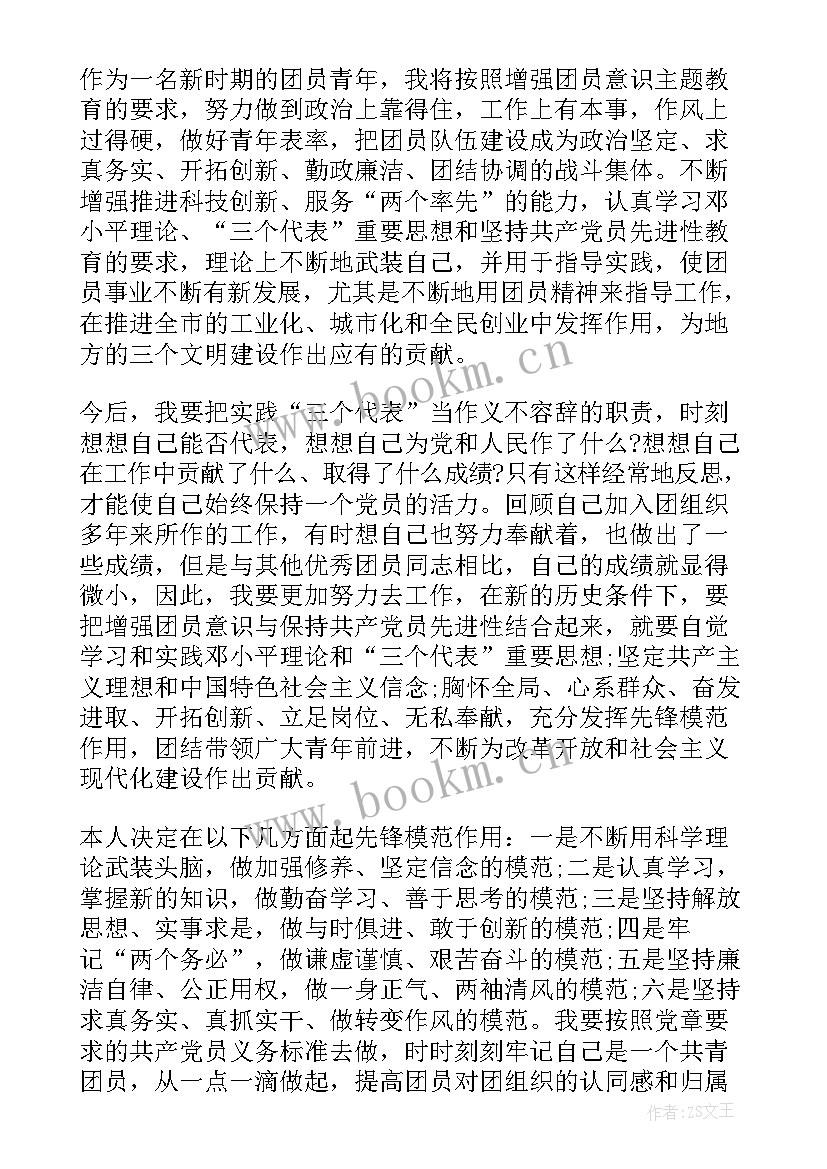 作为一名新时期的团员青年，我将按照增强团员意识主题教育的要求，努力做到政治上靠得住，工作上有本事，作风上过得硬，做好青年表率，把团员队伍建设成为政治坚定、求真务实、开拓创新、勤政廉洁、团结协调的战斗集体。不断增强推进科技创新、服务“两个率先”的能力，认真学习邓小平理论、“三个代表”重要思想和坚持共产党员先进性教育的要求，理论上不断地武装自己，并用于指导实践，使团员事业不断有新发展，尤其是不断地用团员精神来指导工作，在推进全市的工业化、城市化和全民创业中发挥作用，为地方的三个文明建设作出应有的贡献。

今后，我要把实践“三个代表”当作义不容辞的职责，时刻想想自己能否代表，想想自己为党和人民作了什么?想想自己在工作中贡献了什么、取得了什么成绩?只有这样经常地反思，才能使自己始终保持一个党员的活力。回顾自己加入团组织多年来所作的工作，有时想自己也努力奉献着，也做出了一些成绩，但是与其他优秀团员同志相比，自己的成绩就显得微小，因此，我要更加努力去工作，在新的历史条件下，要把增强团员意识与保持共产党员先进性结合起来，就要自觉学习和实践邓小平理论和“三个代表”重要思想;坚定共产主义理想和中国特色社会主义信念;胸怀全局、心系群众、奋发进取、开拓创新、立足岗位、无私奉献，充分发挥先锋模范作用，团结带领广大青年前进，不断为改革开放和社会主义现代化建设作出贡献。

本人决定在以下几方面起先锋模范作用：一是不断用科学理论武装头脑，做加强修养、坚定信念的模范;二是认真学习，掌握新的知识，做勤奋学习、善于思考的模范;三是坚持解放思想、实事求是，做与时俱进、敢于创新的模范;四是牢记“两个务必”，做谦虚谨慎、艰苦奋斗的模范;五是坚持廉洁自律、公正用权，做一身正气、两袖清风的模范;六是坚持求真务实、真抓实干、做转变作风的模范。我要按照党章要求的共产党员义务标准去做，时时刻刻牢记自己是一个共青团员，从一点一滴做起，提高团员对团组织的认同感和归属

www.bookm.cn
www.bookm.cn
作者：ZS文王